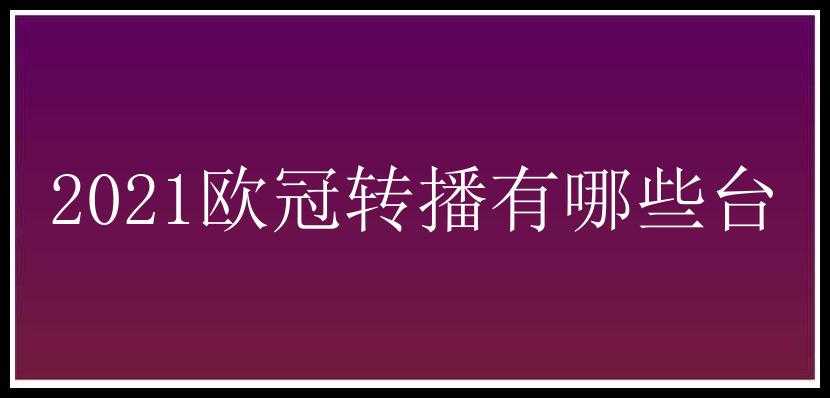 2021欧冠转播有哪些台